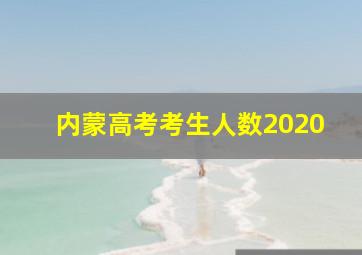 内蒙高考考生人数2020